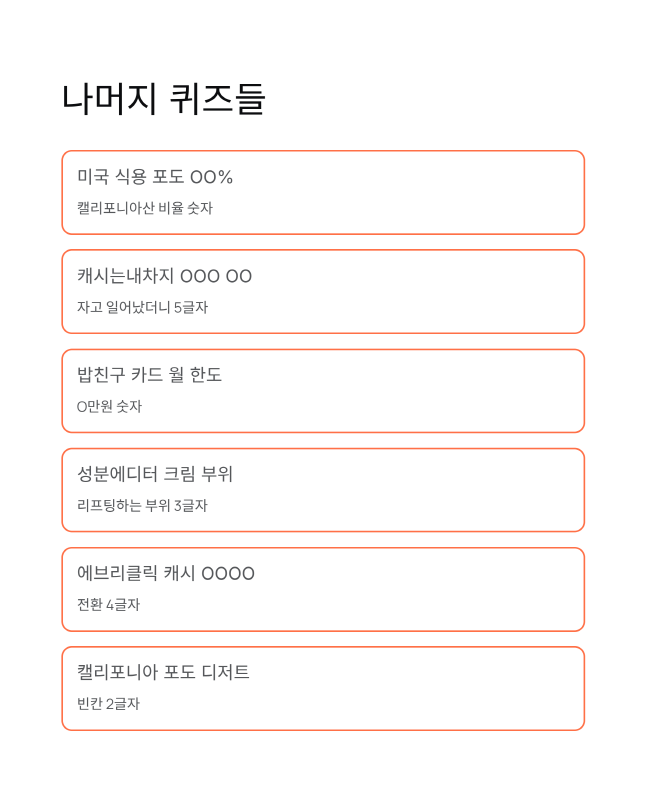 나머지 퀴즈들

미국 식용 포도 OO%

캘리포니아산 비율 숫자

캐시는내차지 OOO OO

자고 일어났더니 5글자

밥친구 카드 월 한도

O만원 숫자

성분에디터 크림 부위

리프팅하는 부위 3글자

에브리클릭 캐시 OOOO

전환 4글자

캘리포니아 포도 디저트

빈칸 2글자